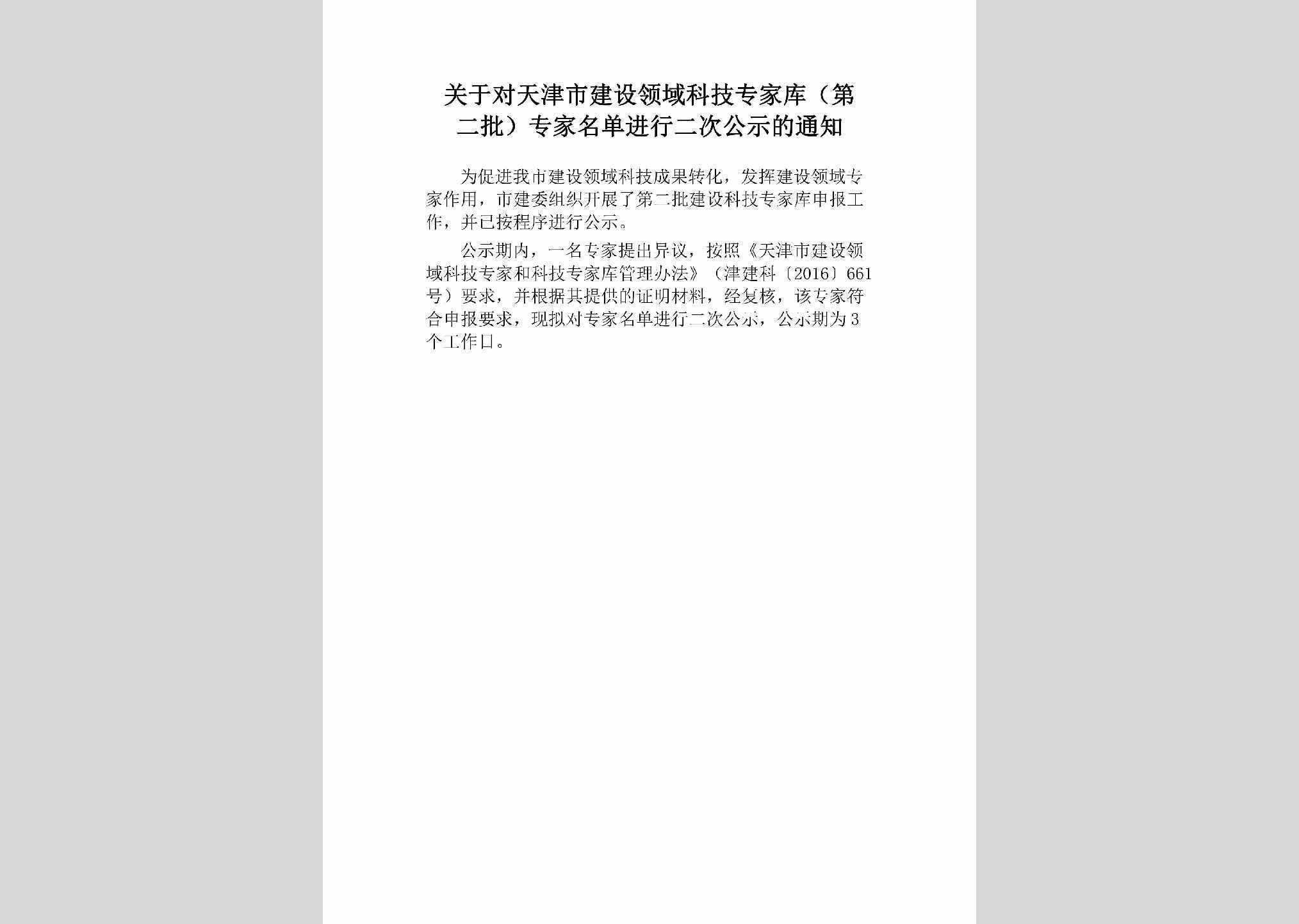 关于对天津市建设领域科技专家库（第二批）专家名单进行二次公示的通知

为促进我市建设领域科技成果转化，发挥建设领域专家作用，市建委组织开展了第二批建设科技专家库申报工作，并已按程序进行公示。

公示期内，一名专家提出异议，按照《天津市建设领域科技专家和科技专家库管理办法》（津建科〔2016〕661号）要求，并根据其提供的证明材料，经复核，该专家符合申报要求，现拟对专家名单进行二次公示，公示期为3个工作日。